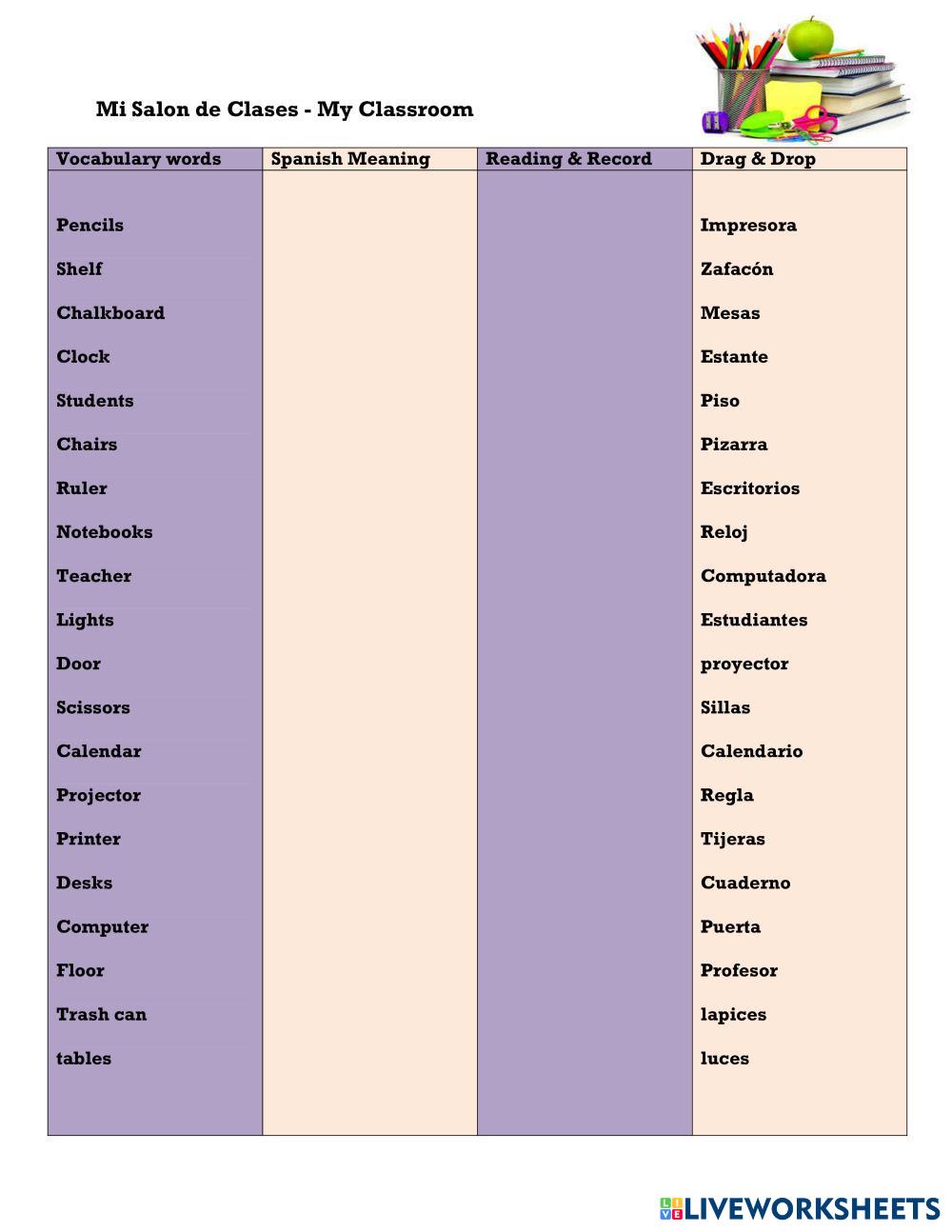 Mi Salon de Clases - My Classroom

| Vocabulary words | Spanish Meaning | Reading & Record | Drag & Drop |
|---|---|---|---|
| Pencils | | | Impresora |
| Shelf | | | Zafacón |
| Chalkboard | | | Mesas |
| Clock | | | Estante |
| Students | | | Piso |
| Chairs | | | Pizarra |
| Ruler | | | Escritorios |
| Notebooks | | | Reloj |
| Teacher | | | Computadora |
| Lights | | | Estudiantes |
| Door | | | proyector |
| Scissors | | | Sillas |
| Calendar | | | Calendario |
| Projector | | | Regla |
| Printer | | | Tijeras |
| Desks | | | Cuaderno |
| Computer | | | Puerta |
| Floor | | | Profesor |
| Trash can | | | lapices |
| tables | | | luces |

LIVEWORKSHEETS